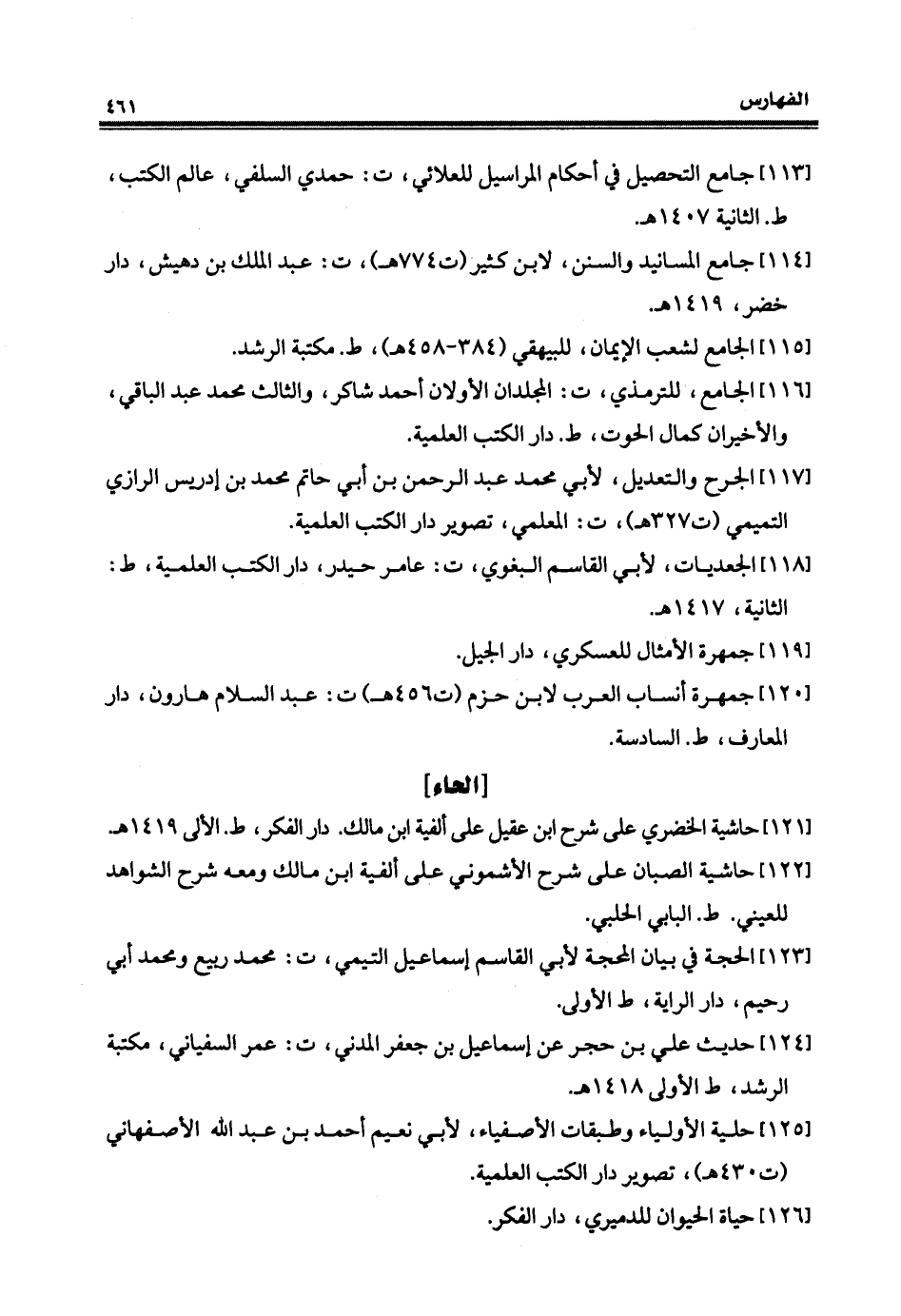 الفهارس ٤٦١

[١١٣] جامع التحصيل في أحكام المراسيل للعلائي، ت: حمدي السلفي، عالم الكتب، ط. الثانية ١٤٠٧هـ.

[١١٤] جامع المسانيد والسنن، لابن كثير (ت٧٧٤هـ)، ت: عبد الملك بن دهيش، دار خضر، ١٤١٩هـ.

[١١٥] الجامع لشعب الإيمان، للبيهقي (٣٨٤-٤٥٨هـ)، ط. مكتبة الرشد.

[١١٦] الجامع، للترمذي، ت: المجلدان الأولان أحمد شاكر، والثالث محمد عبد الباقي، والأخيران كمال الحوت، ط. دار الكتب العلمية.

[١١٧] الجرح والتعديل، لأبي محمد عبد الرحمن بن أبي حاتم محمد بن إدريس الرازي التميمي (ت٣٢٧هـ)، ت: المعلمي، تصوير دار الكتب العلمية.

[١١٨] الجعديات، لأبي القاسم البغوي، ت: عامر حيدر، دار الكتب العلمية، ط: الثانية، ١٤١٧هـ.

[١١٩] جمهرة الأمثال للعسكري، دار الجيل.

[١٢٠] جمهرة أنساب العرب لابن حزم (ت٤٥٦هـ) ت: عبد السلام هارون، دار المعارف، ط. السادسة.

[الحاء]

[١٢١] حاشية الخضري على شرح ابن عقيل على ألفية ابن مالك. دار الفكر، ط. الألى ١٤١٩هـ.

[١٢٢] حاشية الصبان على شرح الأشموني على ألفية ابن مالك ومعه شرح الشواهد للعيني. ط. البابي الحلبي.

[١٢٣] الحجة في بيان المحجة لأبي القاسم إسماعيل التيمي، ت: محمد ربيع ومحمد أبي رحيم، دار الراية، ط الأولى.

[١٢٤] حديث علي بن حجر عن إسماعيل بن جعفر المدني، ت: عمر السفياني، مكتبة الرشد، ط الأولى ١٤١٨هـ.

[١٢٥] حلية الأولياء وطبقات الأصفياء، لأبي نعيم أحمد بن عبد الله الأصفهاني (ت٤٣٠هـ)، تصوير دار الكتب العلمية.

[١٢٦] حياة الحيوان للدميري، دار الفكر.